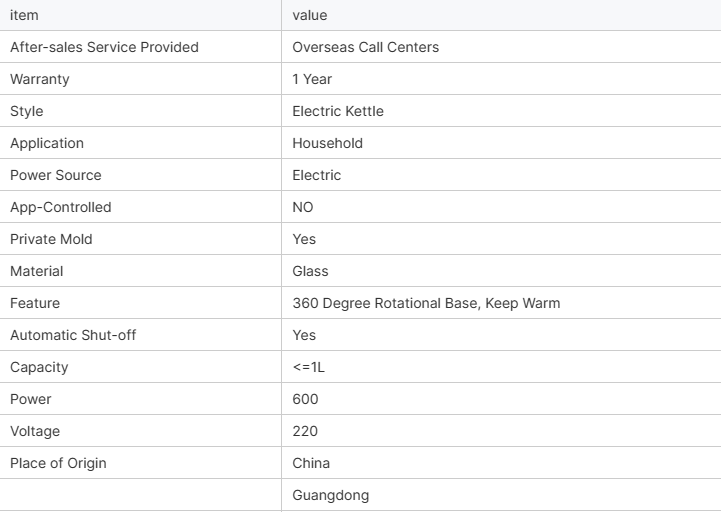 | item | value |
|---|---|
| After-sales Service Provided | Overseas Call Centers |
| Warranty | 1 Year |
| Style | Electric Kettle |
| Application | Household |
| Power Source | Electric |
| App-Controlled | NO |
| Private Mold | Yes |
| Material | Glass |
| Feature | 360 Degree Rotational Base, Keep Warm |
| Automatic Shut-off | Yes |
| Capacity | <=1L |
| Power | 600 |
| Voltage | 220 |
| Place of Origin | China |
| | Guangdong |